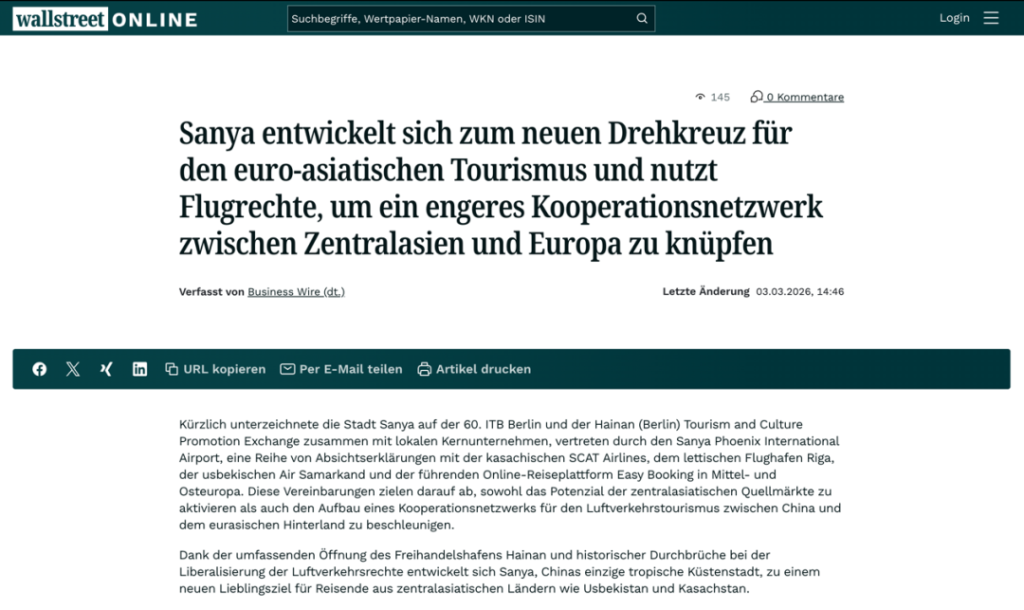 wallstreet ONLINE

Suchbegriffe, Wertpapier-Namen, WKN oder ISIN

Login

145 0 Kommentare

Sanya entwickelt sich zum neuen Drehkreuz für den euro-asiatischen Tourismus und nutzt Flugrechte, um ein engeres Kooperationsnetzwerk zwischen Zentralasien und Europa zu knüpfen

Verfasst von Business Wire (dt.)

Letzte Änderung 03.03.2026, 14:46

URL kopieren Per E-Mail teilen Artikel drucken

Kürzlich unterzeichnete die Stadt Sanya auf der 60. ITB Berlin und der Hainan (Berlin) Tourism and Culture Promotion Exchange zusammen mit lokalen Kernunternehmen, vertreten durch den Sanya Phoenix International Airport, eine Reihe von Absichtserklärungen mit der kasachischen SCAT Airlines, dem lettischen Flughafen Riga, der usbekischen Air Samarkand und der führenden Online-Reiseplattform Easy Booking in Mittel- und Osteuropa. Diese Vereinbarungen zielen darauf ab, sowohl das Potenzial der zentralasiatischen Quellmärkte zu aktivieren als auch den Aufbau eines Kooperationsnetzwerks für den Luftverkehrstourismus zwischen China und dem eurasischen Hinterland zu beschleunigen.

Dank der umfassenden Öffnung des Freihandelshafens Hainan und historischer Durchbrüche bei der Liberalisierung der Luftverkehrsrechte entwickelt sich Sanya, Chinas einzige tropische Küstenstadt, zu einem neuen Lieblingsziel für Reisende aus zentralasiatischen Ländern wie Usbekistan und Kasachstan.